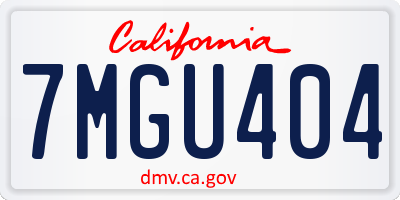 California

7MGU404

dmv.ca.gov